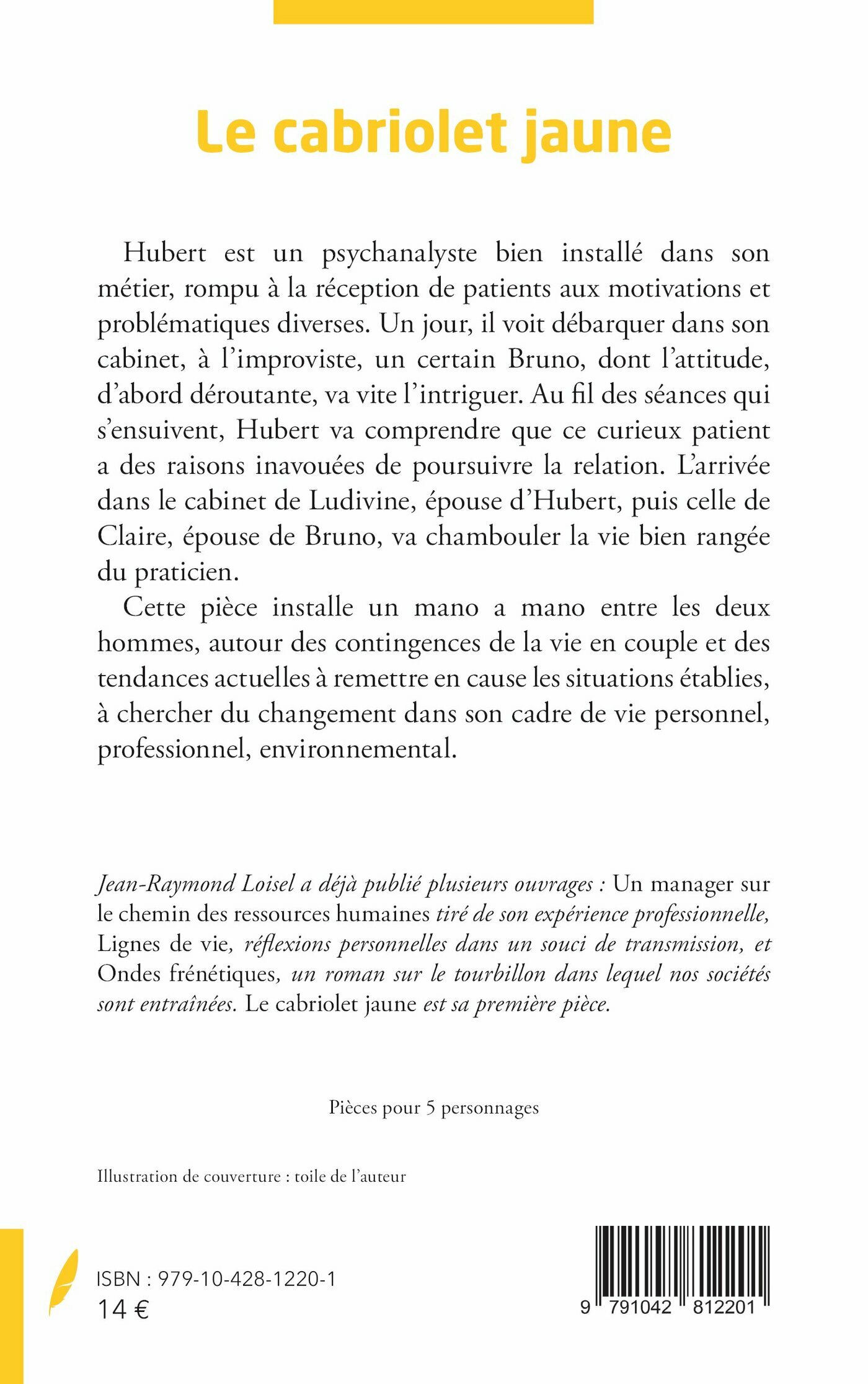 Le cabriolet jaune

Hubert est un psychanalyste bien installé dans son métier, rompu à la réception de patients aux motivations et problématiques diverses. Un jour, il voit débarquer dans son cabinet, à l'improviste, un certain Bruno, dont l'attitude, d'abord déroutante, va vite l'intriguer. Au fil des séances qui s'ensuivent, Hubert va comprendre que ce curieux patient a des raisons inavouées de poursuivre la relation. L'arrivée dans le cabinet de Ludivine, épouse d'Hubert, puis celle de Claire, épouse de Bruno, va chambouler la vie bien rangée du praticien.

Cette pièce installe un mano a mano entre les deux hommes, autour des contingences de la vie en couple et des tendances actuelles à remettre en cause les situations établies, à chercher du changement dans son cadre de vie personnel, professionnel, environnemental.

Jean-Raymond Loisel a déjà publié plusieurs ouvrages : Un manager sur le chemin des ressources humaines tiré de son expérience professionnelle, Lignes de vie, réflexions personnelles dans un souci de transmission, et Ondes frénétiques, un roman sur le tourbillon dans lequel nos sociétés sont entraînées. Le cabriolet jaune est sa première pièce.

Pièces pour 5 personnages

Illustration de couverture : toile de l'auteur

ISBN : 979-10-428-1220-1
14 €

9 791042 812201